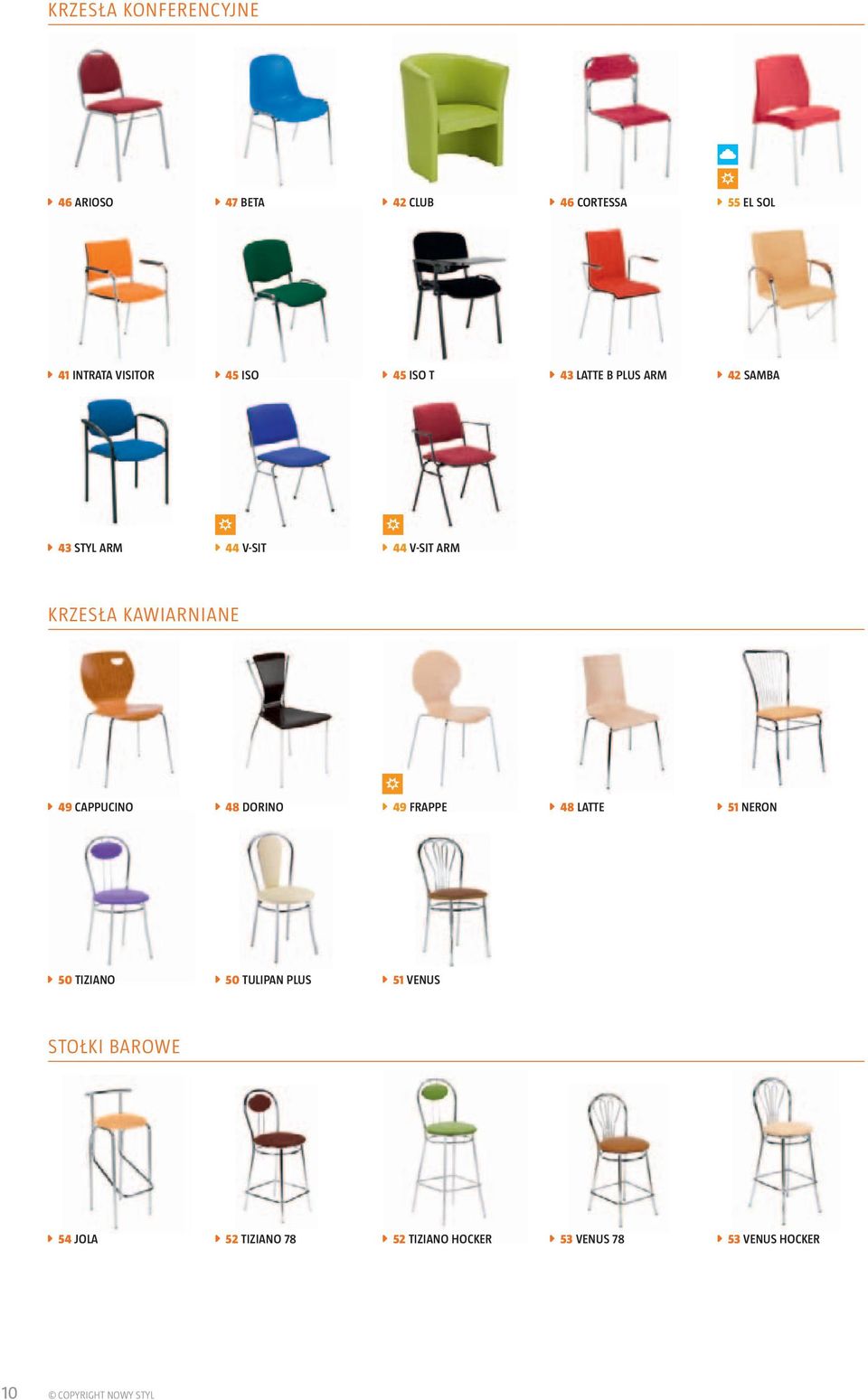 KRZESŁA KONFERENCYJNE

46 ARIOSO
47 BETA
42 CLUB
46 CORTESSA
55 EL SOL

41 INTRATA VISITOR
45 ISO
45 ISO T
43 LATTE B PLUS ARM
42 SAMBA

43 STYL ARM
44 V-SIT
44 V-SIT ARM

KRZESŁA KAWIARNIANE

49 CAPPUCINO
48 DORINO
49 FRAPPE
48 LATTE
51 NERON

50 TIZIANO
50 TULIPAN PLUS
51 VENUS

STOŁKI BAROWE

54 JOLA
52 TIZIANO 78
52 TIZIANO HOCKER
53 VENUS 78
53 VENUS HOCKER

10 © COPYRIGHT NOWY STYL